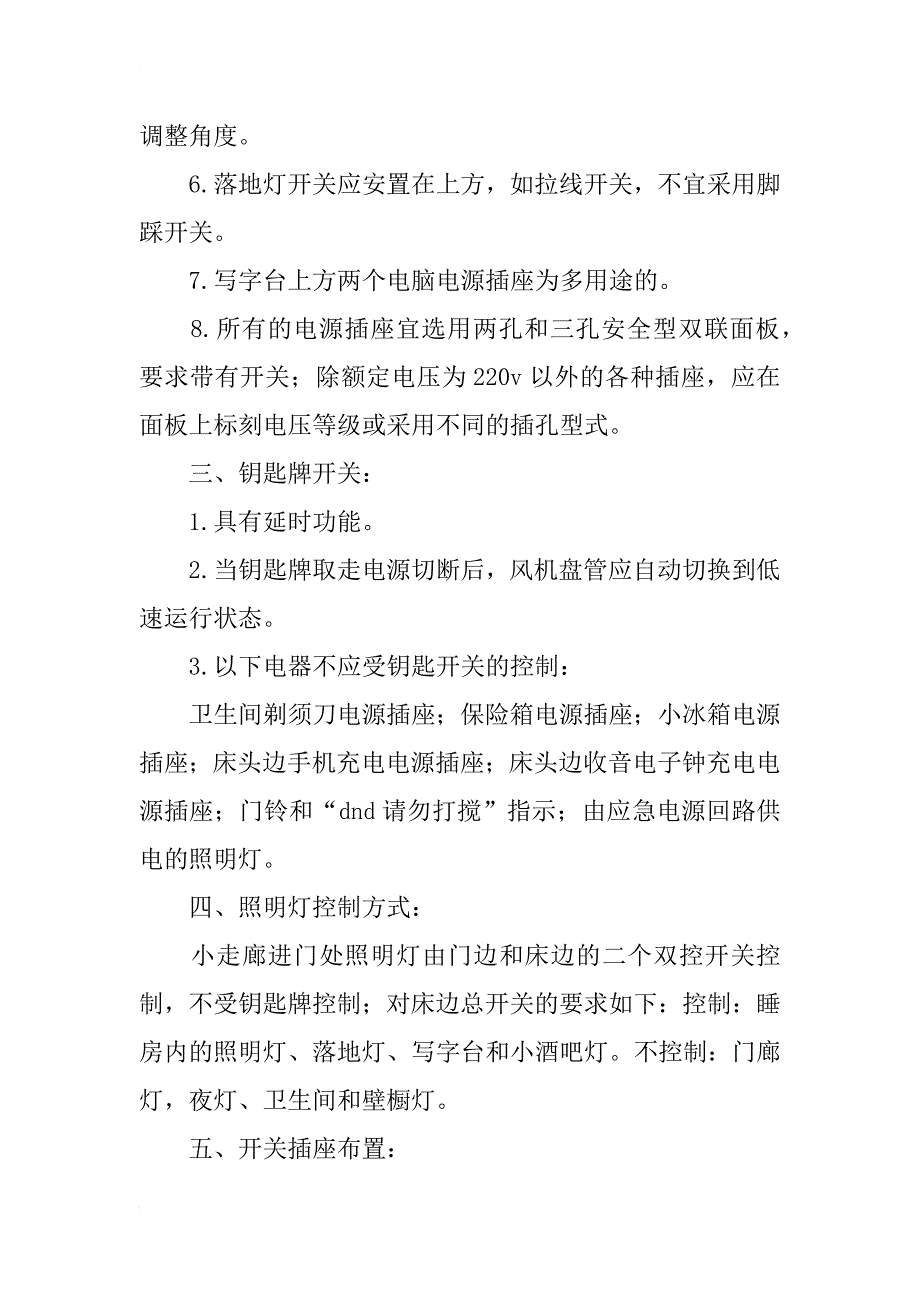 调整角度。

6.落地灯开关应安置在上方，如拉线开关，不宜采用脚踩开关。

7.写字台上方两个电脑电源插座为多用途的。

8.所有的电源插座宜选用两孔和三孔安全型双联面板，要求带有开关；除额定电压为220v以外的各种插座，应在面板上标刻电压等级或采用不同的插孔型式。

三、钥匙牌开关：

1.具有延时功能。

2.当钥匙牌取走电源切断后，风机盘管应自动切换到低速运行状态。

3.以下电器不应受钥匙开关的控制：

卫生间剃须刀电源插座；保险箱电源插座；小冰箱电源插座；床头边手机充电电源插座；床头边收音电子钟充电电源插座；门铃和“dnd请勿打搅”指示；由应急电源回路供电的照明灯。

四、照明灯控制方式：

小走廊进门处照明灯由门边和床边的二个双控开关控制，不受钥匙牌控制；对床边总开关的要求如下：控制：睡房内的照明灯、落地灯、写字台和小酒吧灯。不控制：门廊灯，夜灯、卫生间和壁橱灯。

五、开关插座布置：